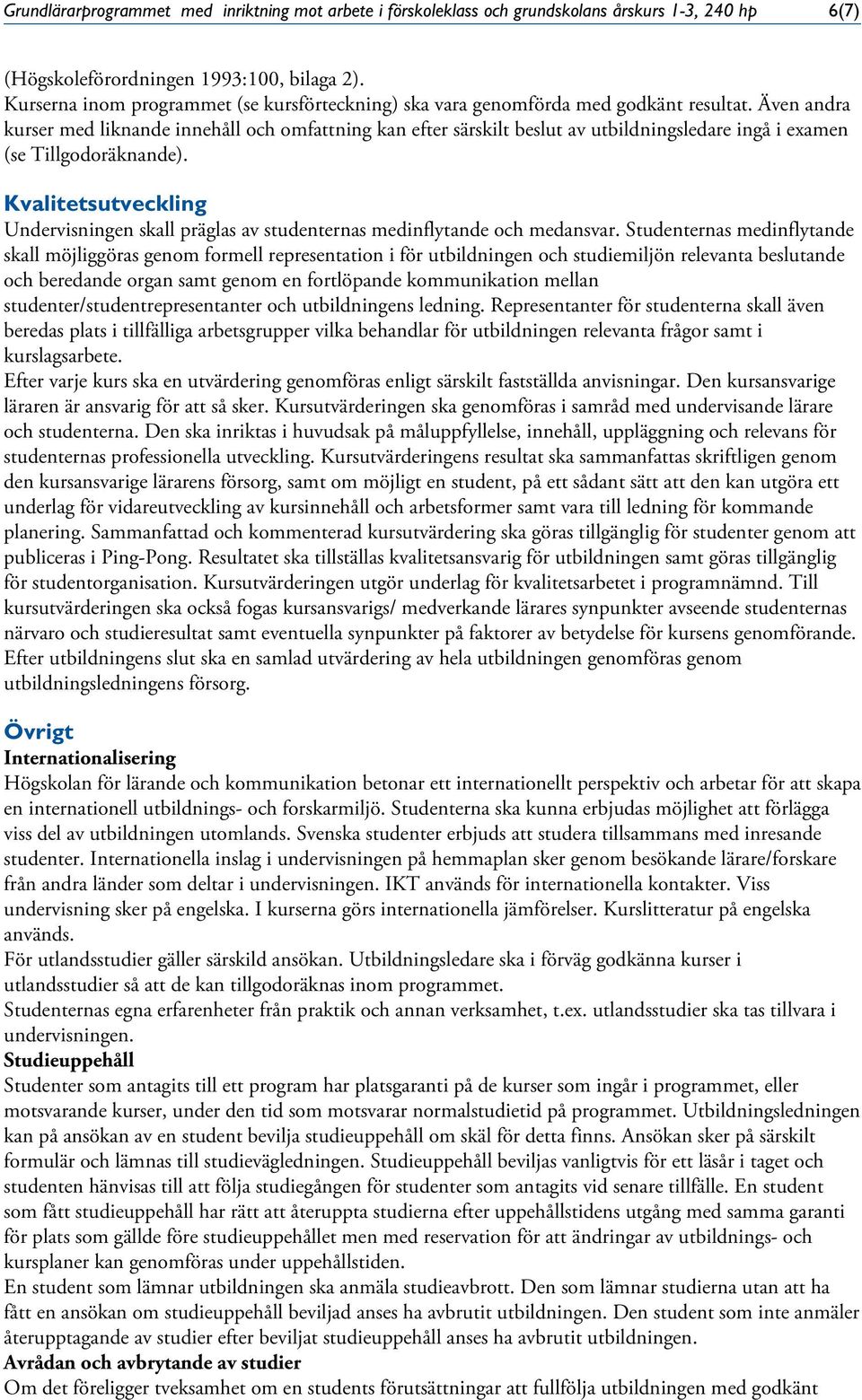 Grundlärarprogrammet med inriktning mot arbete i förskoleklass och grundskolans årskurs 1-3, 240 hp 6(7)

(Högskoleförordningen 1993:100, bilaga 2).
Kurserna inom programmet (se kursförteckning) ska vara genomförda med godkänt resultat. Även andra kurser med liknande innehåll och omfattning kan efter särskilt beslut av utbildningsledare ingå i examen (se Tillgodoräknande).

Kvalitetsutveckling
Undervisningen skall präglas av studenternas medinflytande och medansvar. Studenternas medinflytande skall möjliggöras genom formell representation i för utbildningen och studiemiljön relevanta beslutande och beredande organ samt genom en fortlöpande kommunikation mellan studenter/studentrepresentanter och utbildningens ledning. Representanter för studenterna skall även beredas plats i tillfälliga arbetsgrupper vilka behandlar för utbildningen relevanta frågor samt i kurslagsarbete.
Efter varje kurs ska en utvärdering genomföras enligt särskilt fastställda anvisningar. Den kursansvarige läraren är ansvarig för att så sker. Kursutvärderingen ska genomföras i samråd med undervisande lärare och studenterna. Den ska inriktas i huvudsak på måluppfyllelse, innehåll, uppläggning och relevans för studenternas professionella utveckling. Kursutvärderingens resultat ska sammanfattas skriftligen genom den kursansvarige lärarens försorg, samt om möjligt en student, på ett sådant sätt att den kan utgöra ett underlag för vidareutveckling av kursinnehåll och arbetsformer samt vara till ledning för kommande planering. Sammanfattad och kommenterad kursutvärdering ska göras tillgänglig för studenter genom att publiceras i Ping-Pong. Resultatet ska tillställas kvalitetsansvarig för utbildningen samt göras tillgänglig för studentorganisation. Kursutvärderingen utgör underlag för kvalitetsarbetet i programnämnd. Till kursutvärderingen ska också fogas kursansvarigs/ medverkande lärares synpunkter avseende studenternas närvaro och studieresultat samt eventuella synpunkter på faktorer av betydelse för kursens genomförande.
Efter utbildningens slut ska en samlad utvärdering av hela utbildningen genomföras genom utbildningsledningens försorg.

Övrigt
Internationalisering
Högskolan för lärande och kommunikation betonar ett internationellt perspektiv och arbetar för att skapa en internationell utbildnings- och forskarmiljö. Studenterna ska kunna erbjudas möjlighet att förlägga viss del av utbildningen utomlands. Svenska studenter erbjuds att studera tillsammans med inresande studenter. Internationella inslag i undervisningen på hemmaplan sker genom besökande lärare/forskare från andra länder som deltar i undervisningen. IKT används för internationella kontakter. Viss undervisning sker på engelska. I kurserna görs internationella jämförelser. Kurslitteratur på engelska används.
För utlandsstudier gäller särskild ansökan. Utbildningsledare ska i förväg godkänna kurser i utlandsstudier så att de kan tillgodoräknas inom programmet.
Studenternas egna erfarenheter från praktik och annan verksamhet, t.ex. utlandsstudier ska tas tillvara i undervisningen.
Studieuppehåll
Studenter som antagits till ett program har platsgaranti på de kurser som ingår i programmet, eller motsvarande kurser, under den tid som motsvarar normalstudietid på programmet. Utbildningsledningen kan på ansökan av en student bevilja studieuppehåll om skäl för detta finns. Ansökan sker på särskilt formulär och lämnas till studievägledningen. Studieuppehåll beviljas vanligtvis för ett läsår i taget och studenten hänvisas till att följa studiegången för studenter som antagits vid senare tillfälle. En student som fått studieuppehåll har rätt att återuppta studierna efter uppehållstidens utgång med samma garanti för plats som gällde före studieuppehållet men med reservation för att ändringar av utbildnings- och kursplaner kan genomföras under uppehållstiden.
En student som lämnar utbildningen ska anmäla studieavbrott. Den som lämnar studierna utan att ha fått en ansökan om studieuppehåll beviljad anses ha avbrutit utbildningen. Den student som inte anmäler återupptagande av studier efter beviljat studieuppehåll anses ha avbrutit utbildningen.
Avrådan och avbrytande av studier
Om det föreligger tveksamhet om en students förutsättningar att fullfölja utbildningen med godkänt